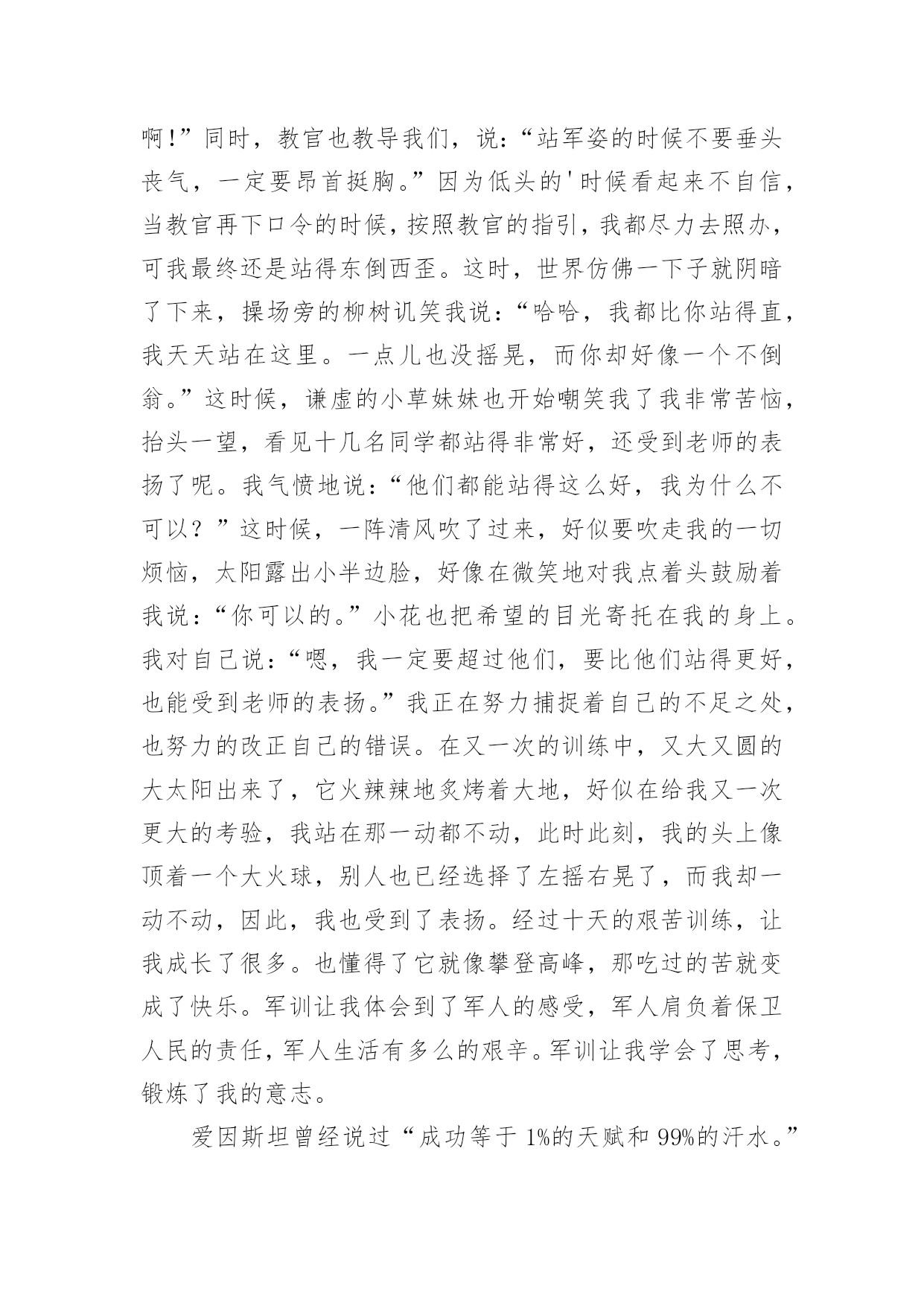 啊!”同时，教官也教导我们，说:“站军姿的时候不要垂头丧气，一定要昂首挺胸。”因为低头的'时候看起来不自信，当教官再下口令的时候，按照教官的指引，我都尽力去照办，可我最终还是站得东倒西歪。这时，世界仿佛一下子就阴暗了下来，操场旁的柳树讥笑我说:“哈哈，我都比你站得直，我天天站在这里。一点儿也没摇晃，而你却好像一个不倒翁。”这时候，谦虚的小草妹妹也开始嘲笑我了我非常苦恼，抬头一望，看见十几名同学都站得非常好，还受到老师的表扬了呢。我气愤地说:“他们都能站得这么好，我为什么不可以？”这时候，一阵清风吹了过来，好似要吹走我的一切烦恼，太阳露出小半边脸，好像在微笑地对我点着头鼓励着我说:“你可以的。”小花也把希望的目光寄托在我的身上。我对自己说:“嗯，我一定要超过他们，要比他们站得更好，也能受到老师的表扬。”我正在努力捕捉着自己的不足之处，也努力的改正自己的错误。在又一次的训练中，又大又圆的大太阳出来了，它火辣辣地炙烤着大地，好似在给我又一次更大的考验，我站在那一动都不动，此时此刻，我的头上像顶着一个大火球，别人也已经选择了左摇右晃了，而我却一动不动，因此，我也受到了表扬。经过十天的艰苦训练，让我成长了很多。也懂得了它就像攀登高峰，那吃过的苦就变成了快乐。军训让我体会到了军人的感受，军人肩负着保卫人民的责任，军人生活有多么的艰辛。军训让我学会了思考，锻炼了我的意志。

爱因斯坦曾经说过“成功等于1%的天赋和99%的汗水。”